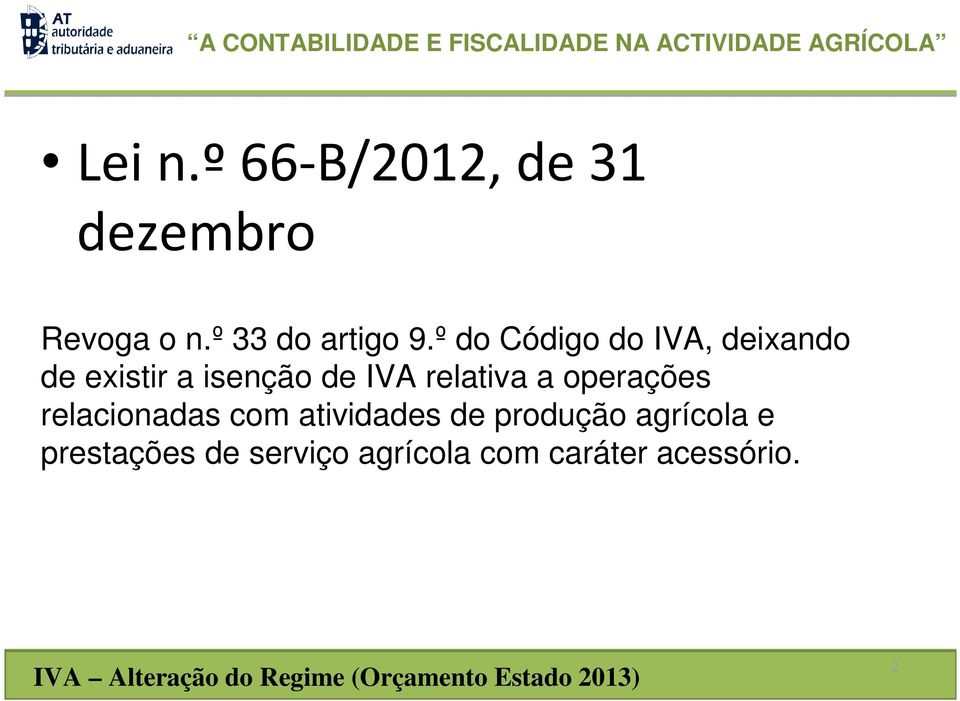 AT autoridade tributária e aduaneira

“A CONTABILIDADE E FISCALIDADE NA ACTIVIDADE AGRÍCOLA”

• Lei n.º 66-B/2012, de 31 dezembro

Revoga o n.º 33 do artigo 9.º do Código do IVA, deixando de existir a isenção de IVA relativa a operações relacionadas com atividades de produção agrícola e prestações de serviço agrícola com caráter acessório.

IVA – Alteração do Regime (Orçamento Estado 2013)

2